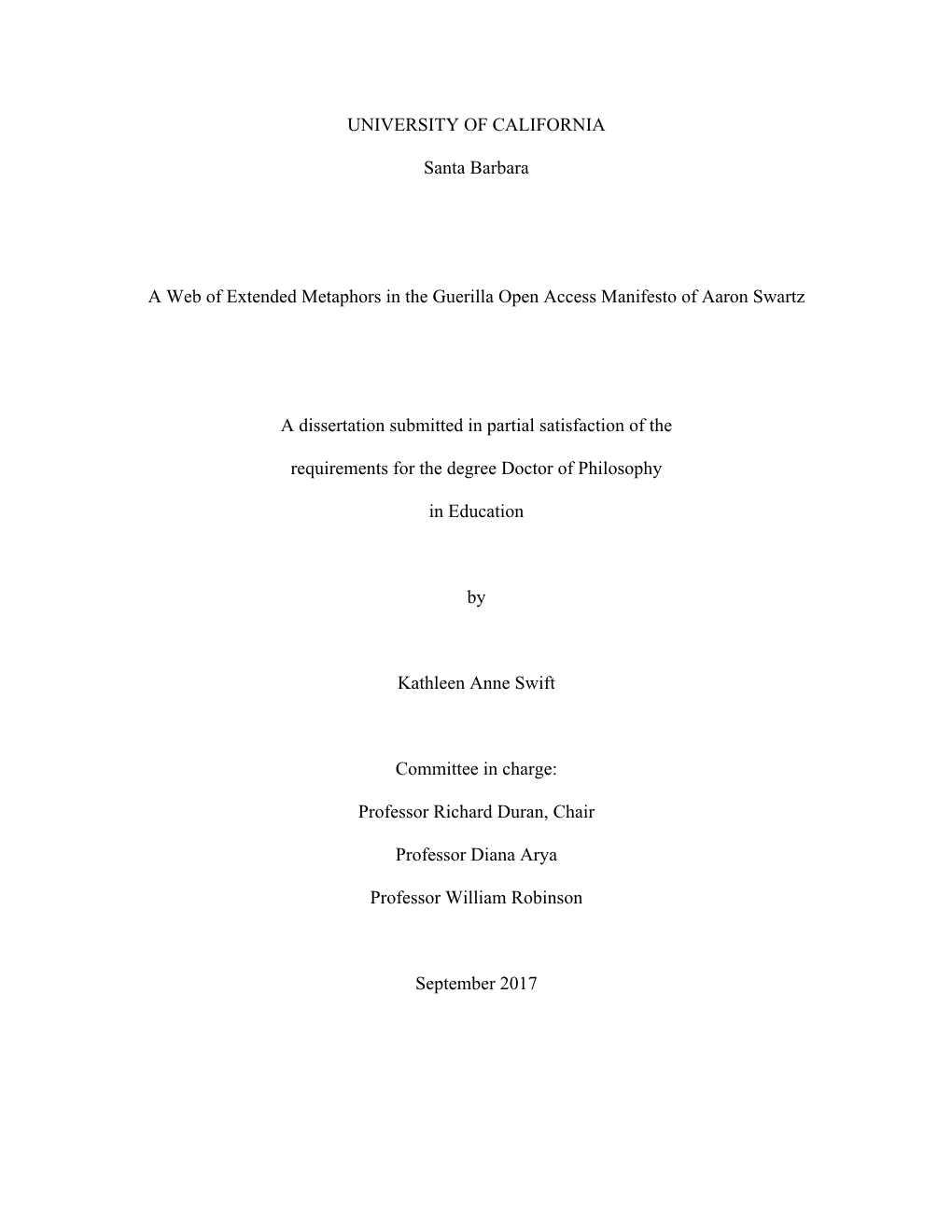 UNIVERSITY OF CALIFORNIA

Santa Barbara

A Web of Extended Metaphors in the Guerilla Open Access Manifesto of Aaron Swartz

A dissertation submitted in partial satisfaction of the

requirements for the degree Doctor of Philosophy

in Education

by

Kathleen Anne Swift

Committee in charge:

Professor Richard Duran, Chair

Professor Diana Arya

Professor William Robinson

September 2017